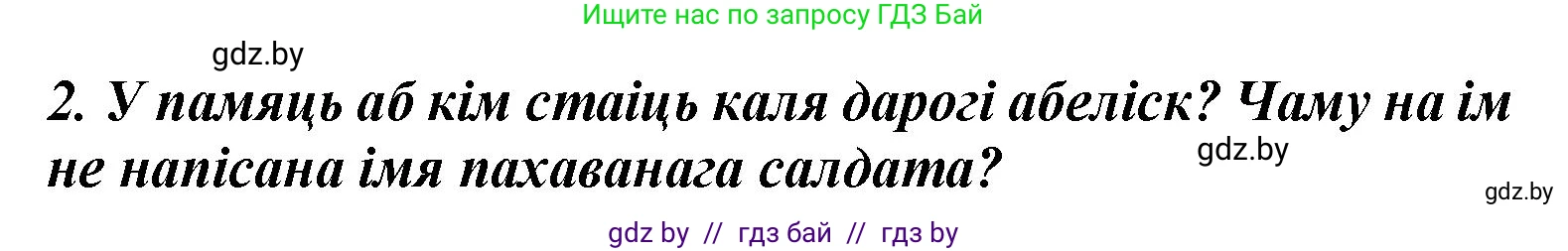 Ищите нас по запросу ГДЗ Бай

gdz.by

2. У памяць аб кім стаіць каля дарогі абеліск? Чаму на ім не напісана імя пахаванага салдата?

gdz.by

gdz.by

gdz by // гдз бай // гдз by